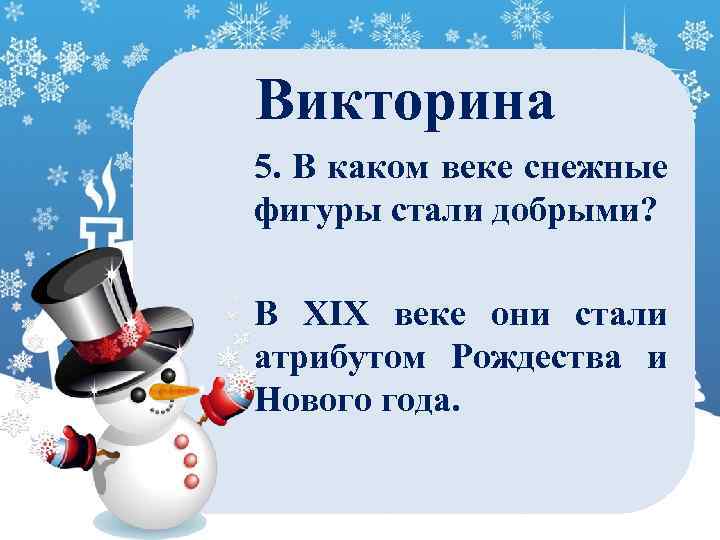 Викторина

5. В каком веке снежные фигуры стали добрыми?

В XIX веке они стали атрибутом Рождества и Нового года.